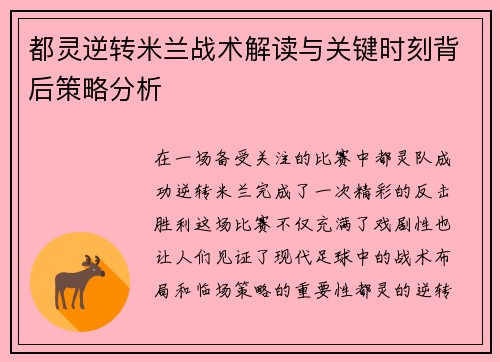 都灵逆转米兰战术解读与关键时刻背后策略分析

在一场备受关注的比赛中都灵队成功逆转米兰完成了一次精彩的反击胜利这场比赛不仅充满了戏剧性也让人们见证了现代足球中的战术布局和临场策略的重要性都灵的逆转